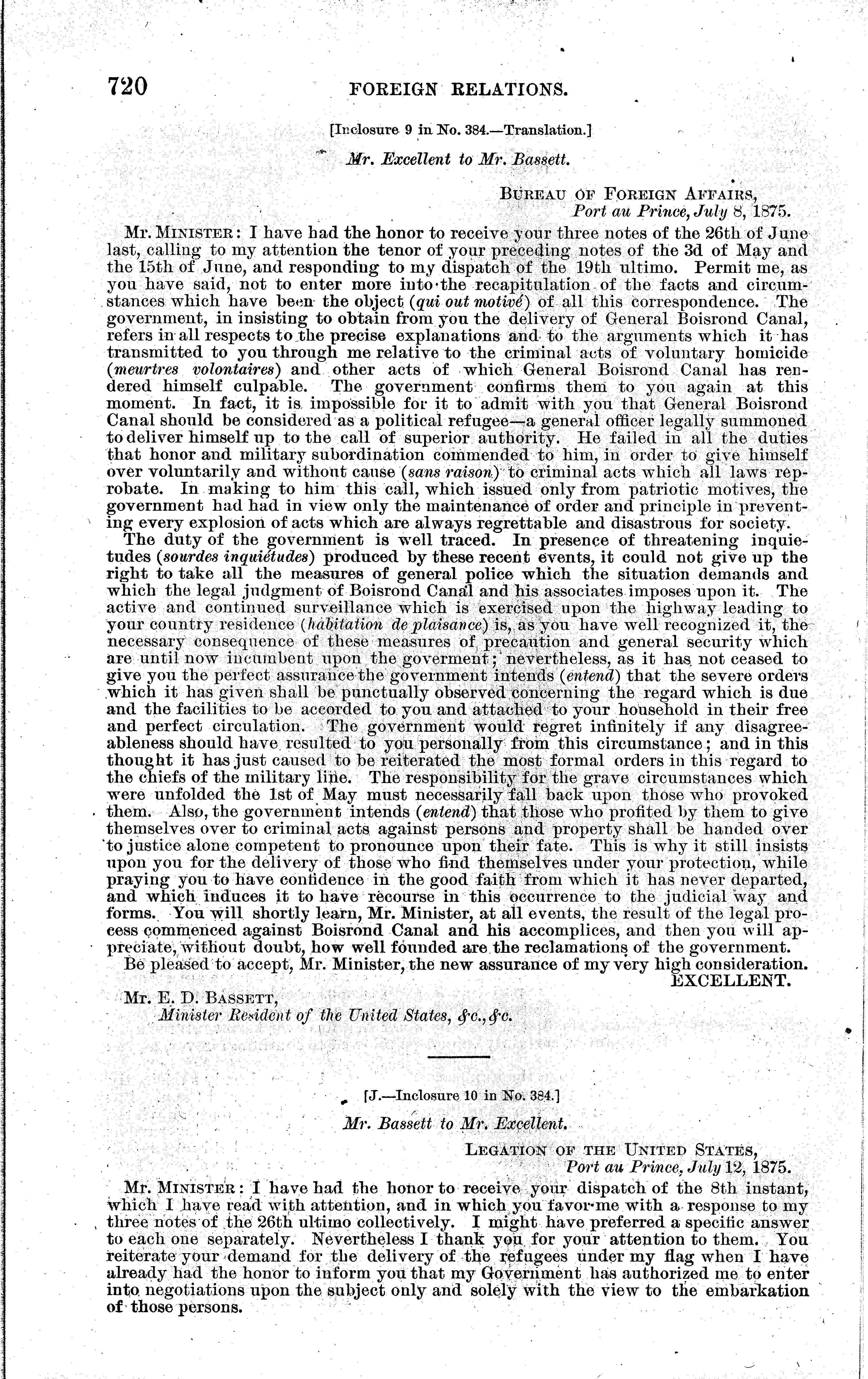 720 FOREIGN RELATIONS.

[Inclosure 9 in No. 384.—Translation.]

Mr. Excellent to Mr. Bassett.

BUREAU OF FOREIGN AFFAIRS,
Port au Prince, July 8, 1875.

Mr. MINISTER: I have had the honor to receive your three notes of the 26th of June last, calling to my attention the tenor of your preceding notes of the 3d of May and the 15th of June, and responding to my dispatch of the 19th ultimo. Permit me, as you have said, not to enter more into the recapitulation of the facts and circumstances which have been the object (qui out motivé) of all this correspondence. The government, in insisting to obtain from you the delivery of General Boisrond Canal, refers in all respects to the precise explanations and to the arguments which it has transmitted to you through me relative to the criminal acts of voluntary homicide (meurtres volontaires) and other acts of which General Boisrond Canal has rendered himself culpable. The government confirms them to you again at this moment. In fact, it is impossible for it to admit with you that General Boisrond Canal should be considered as a political refugee—a general officer legally summoned to deliver himself up to the call of superior authority. He failed in all the duties that honor and military subordination commended to him, in order to give himself over voluntarily and without cause (sans raison) to criminal acts which all laws reprobate. In making to him this call, which issued only from patriotic motives, the government had had in view only the maintenance of order and principle in preventing every explosion of acts which are always regrettable and disastrous for society.

The duty of the government is well traced. In presence of threatening inquietudes (sourdes inquiétudes) produced by these recent events, it could not give up the right to take all the measures of general police which the situation demands and which the legal judgment of Boisrond Canal and his associates imposes upon it. The active and continued surveillance which is exercised upon the highway leading to your country residence (habitation de plaisance) is, as you have well recognized it, the necessary consequence of these measures of precaution and general security which are until now incumbent upon the goverment; nevertheless, as it has not ceased to give you the perfect assurance the government intends (entend) that the severe orders which it has given shall be punctually observed concerning the regard which is due and the facilities to be accorded to you and attached to your household in their free and perfect circulation. The government would regret infinitely if any disagreeableness should have resulted to you personally from this circumstance; and in this thought it has just caused to be reiterated the most formal orders in this regard to the chiefs of the military line. The responsibility for the grave circumstances which were unfolded the 1st of May must necessarily fall back upon those who provoked them. Also, the government intends (entend) that those who profited by them to give themselves over to criminal acts against persons and property shall be handed over to justice alone competent to pronounce upon their fate. This is why it still insists upon you for the delivery of those who find themselves under your protection, while praying you to have confidence in the good faith from which it has never departed, and which induces it to have recourse in this occurrence to the judicial way and forms. You will shortly learn, Mr. Minister, at all events, the result of the legal process commenced against Boisrond Canal and his accomplices, and then you will appreciate, without doubt, how well founded are the reclamations of the government.

Be pleased to accept, Mr. Minister, the new assurance of my very high consideration.
EXCELLENT.

Mr. E. D. BASSETT,
Minister Resident of the United States, &c., &c.

[J.—Inclosure 10 in No. 384.]

Mr. Bassett to Mr. Excellent.

LEGATION OF THE UNITED STATES,
Port au Prince, July 12, 1875.

Mr. MINISTER: I have had the honor to receive your dispatch of the 8th instant, which I have read with attention, and in which you favor me with a response to my three notes of the 26th ultimo collectively. I might have preferred a specific answer to each one separately. Nevertheless I thank you for your attention to them. You reiterate your demand for the delivery of the refugees under my flag when I have already had the honor to inform you that my Government has authorized me to enter into negotiations upon the subject only and solely with the view to the embarkation of those persons.